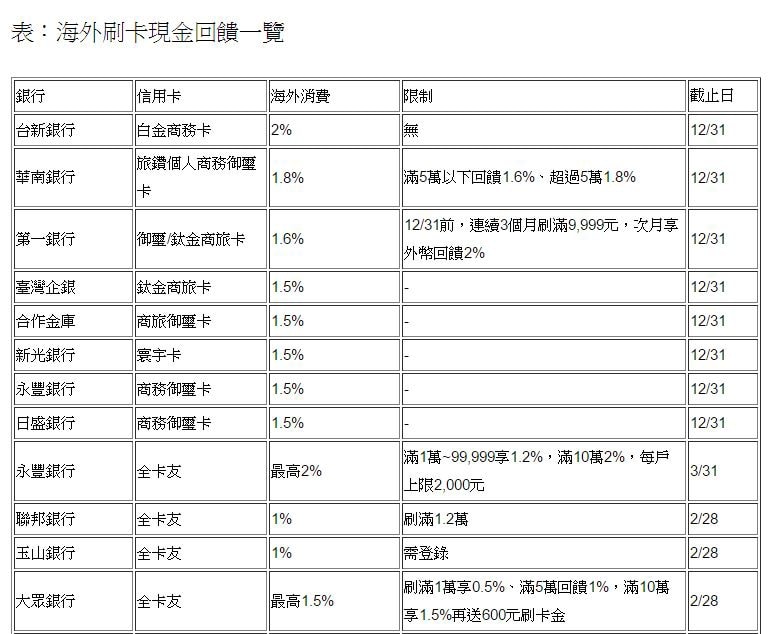 表：海外刷卡現金回饋一覽

| 銀行 | 信用卡 | 海外消費 | 限制 | 截止日 |
|---|---|---|---|---|
| 台新銀行 | 白金商務卡 | 2% | 無 | 12/31 |
| 華南銀行 | 旅鑽個人商務御璽卡 | 1.8% | 滿5萬以下回饋1.6%、超過5萬1.8% | 12/31 |
| 第一銀行 | 御璽/鈦金商旅卡 | 1.6% | 12/31前，連續3個月刷滿9,999元，次月享外幣回饋2% | 12/31 |
| 臺灣企銀 | 鈦金商旅卡 | 1.5% | - | 12/31 |
| 合作金庫 | 商旅御璽卡 | 1.5% | - | 12/31 |
| 新光銀行 | 寰宇卡 | 1.5% | - | 12/31 |
| 永豐銀行 | 商務御璽卡 | 1.5% | - | 12/31 |
| 日盛銀行 | 商務御璽卡 | 1.5% | - | 12/31 |
| 永豐銀行 | 全卡友 | 最高2% | 滿1萬~99,999享1.2%，滿10萬2%，每戶上限2,000元 | 3/31 |
| 聯邦銀行 | 全卡友 | 1% | 刷滿1.2萬 | 2/28 |
| 玉山銀行 | 全卡友 | 1% | 需登錄 | 2/28 |
| 大眾銀行 | 全卡友 | 最高1.5% | 刷滿1萬享0.5%、滿5萬回饋1%，滿10萬享1.5%再送600元刷卡金 | 2/28 |